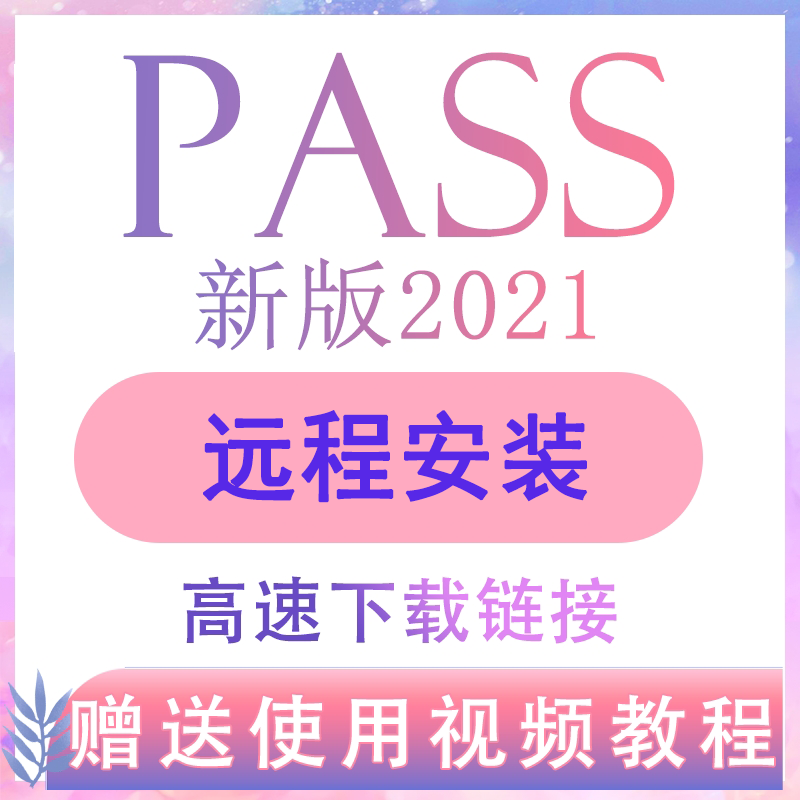 PASS
新版2021

远程安装

高速下载链接

赠送使用视频教程